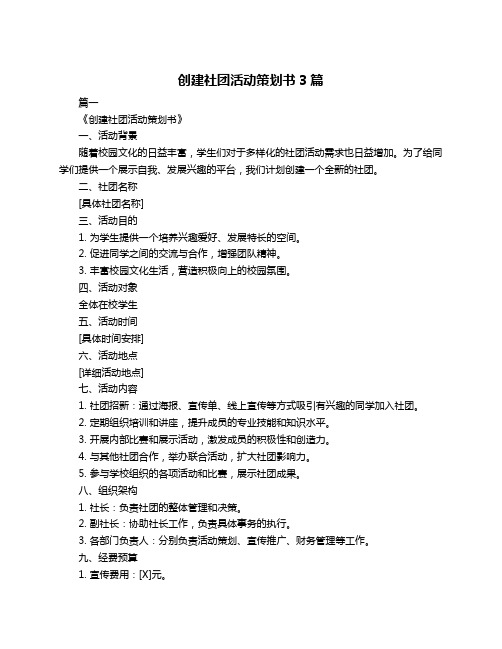 创建社团活动策划书 3 篇

篇一

《创建社团活动策划书》

一、活动背景

随着校园文化的日益丰富，学生们对于多样化的社团活动需求也日益增加。为了给同学们提供一个展示自我、发展兴趣的平台，我们计划创建一个全新的社团。

二、社团名称

[具体社团名称]

三、活动目的

1. 为学生提供一个培养兴趣爱好、发展特长的空间。

2. 促进同学之间的交流与合作，增强团队精神。

3. 丰富校园文化生活，营造积极向上的校园氛围。

四、活动对象

全体在校学生

五、活动时间

[具体时间安排]

六、活动地点

[详细活动地点]

七、活动内容

1. 社团招新：通过海报、宣传单、线上宣传等方式吸引有兴趣的同学加入社团。

2. 定期组织培训和讲座，提升成员的专业技能和知识水平。

3. 开展内部比赛和展示活动，激发成员的积极性和创造力。

4. 与其他社团合作，举办联合活动，扩大社团影响力。

5. 参与学校组织的各项活动和比赛，展示社团成果。

八、组织架构

1. 社长：负责社团的整体管理和决策。

2. 副社长：协助社长工作，负责具体事务的执行。

3. 各部门负责人：分别负责活动策划、宣传推广、财务管理等工作。

九、经费预算

1. 宣传费用：[X]元。